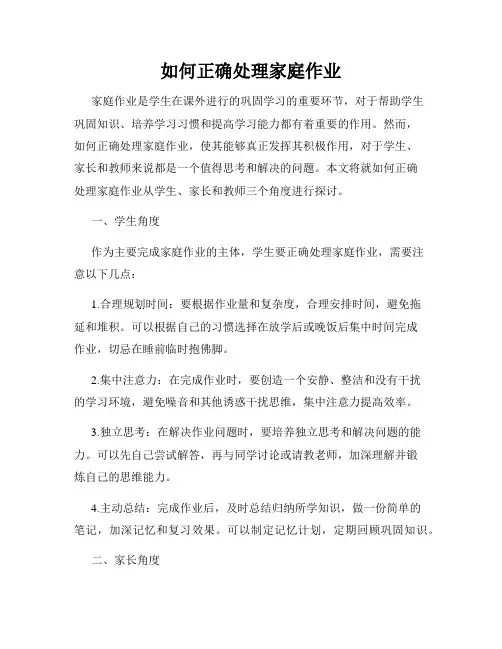 如何正确处理家庭作业

家庭作业是学生在课外进行的巩固学习的重要环节，对于帮助学生巩固知识、培养学习习惯和提高学习能力都有着重要的作用。然而，如何正确处理家庭作业，使其能够真正发挥其积极作用，对于学生、家长和教师来说都是一个值得思考和解决的问题。本文将就如何正确处理家庭作业从学生、家长和教师三个角度进行探讨。

一、学生角度

作为主要完成家庭作业的主体，学生要正确处理家庭作业，需要注意以下几点：

1.合理规划时间：要根据作业量和复杂度，合理安排时间，避免拖延和堆积。可以根据自己的习惯选择在放学后或晚饭后集中时间完成作业，切忌在睡前临时抱佛脚。

2.集中注意力：在完成作业时，要创造一个安静、整洁和没有干扰的学习环境，避免噪音和其他诱惑干扰思维，集中注意力提高效率。

3.独立思考：在解决作业问题时，要培养独立思考和解决问题的能力。可以先自己尝试解答，再与同学讨论或请教老师，加深理解并锻炼自己的思维能力。

4.主动总结：完成作业后，及时总结归纳所学知识，做一份简单的笔记，加深记忆和复习效果。可以制定记忆计划，定期回顾巩固知识。

二、家长角度